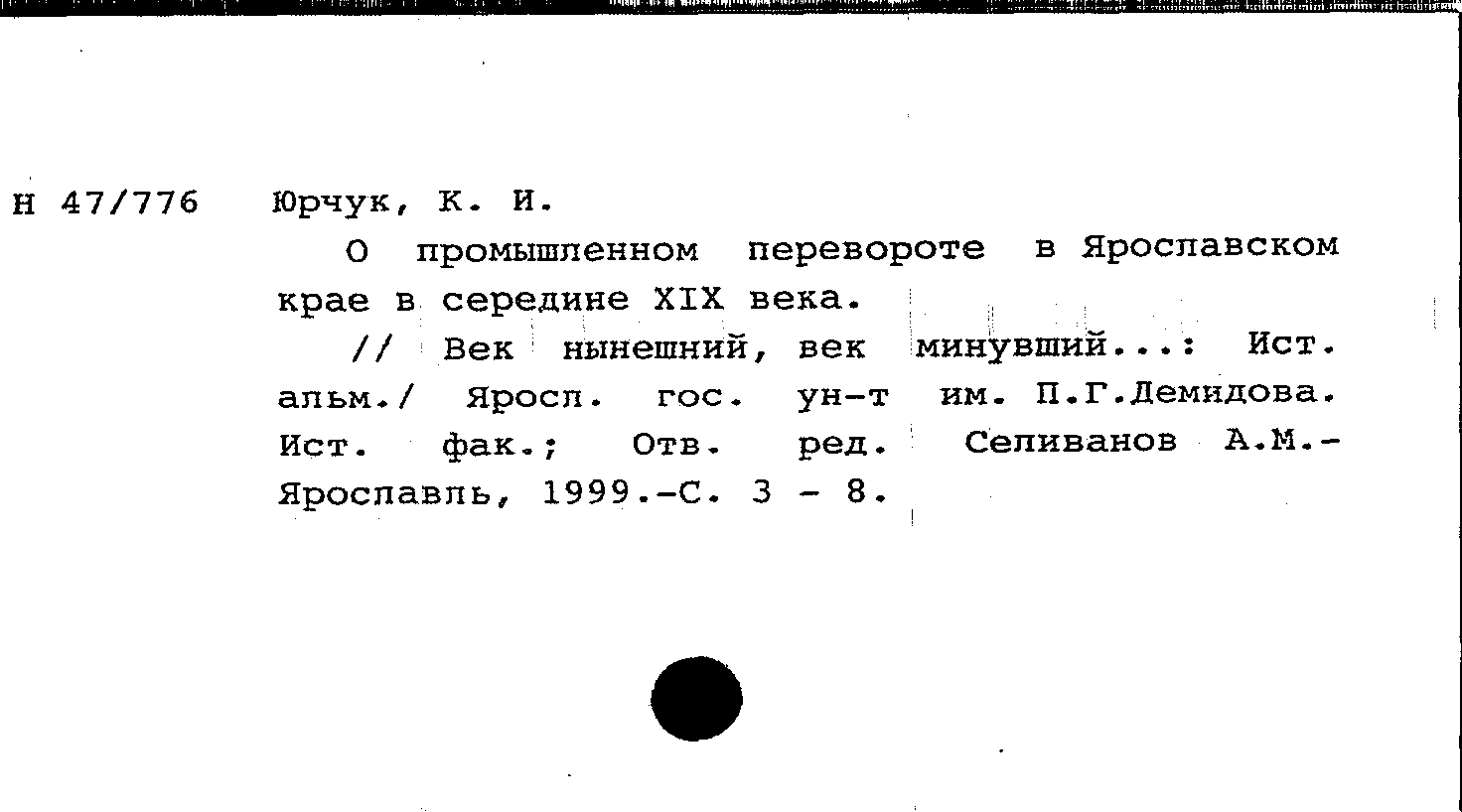 Н 47/776 Юрчук, К. И.

О промышленном перевороте в Ярославском крае в середине XIX века.

// Век нынешний, век минувший...: Ист. альм./ Яросл. гос. ун-т им. П.Г.Демидова. Ист. фак.; Отв. ред. Селиванов А.М.- Ярославль, 1999.-С. 3 - 8.